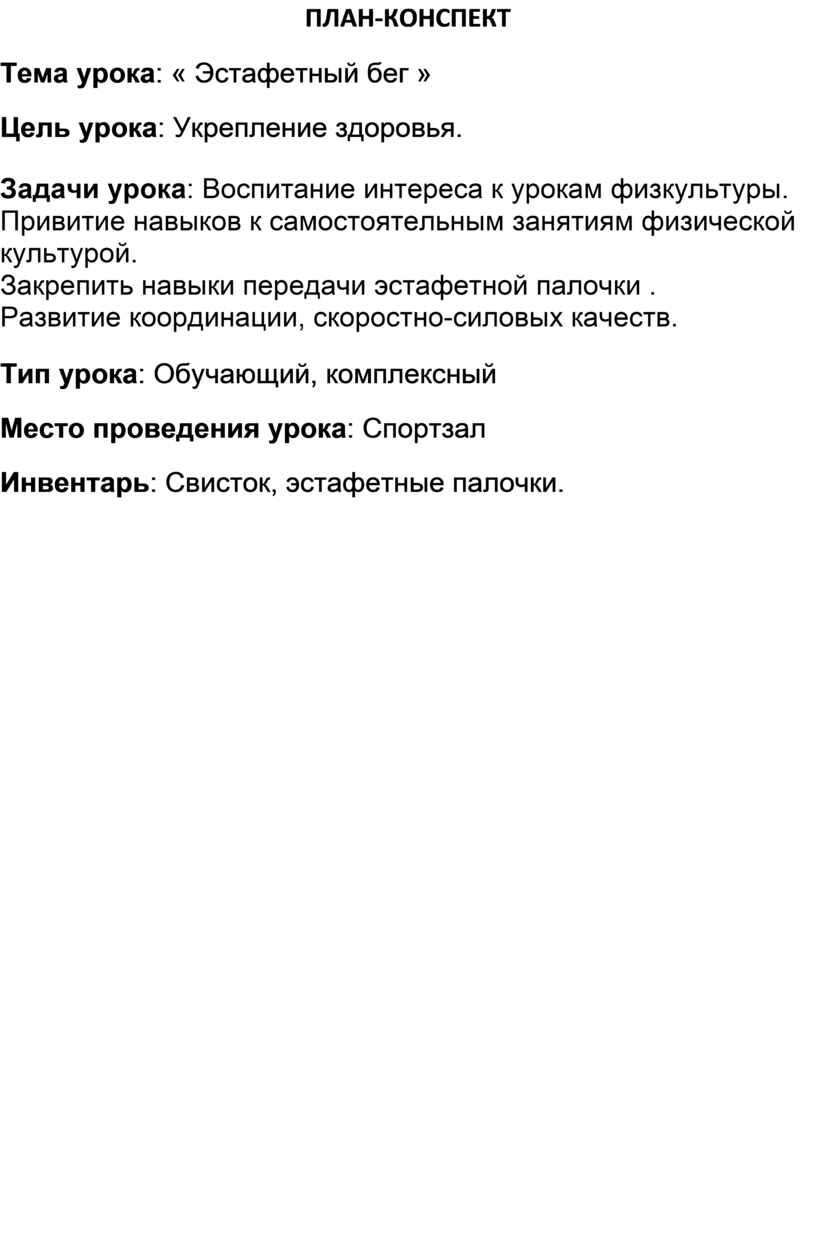 ПЛАН-КОНСПЕКТ

Тема урока: « Эстафетный бег »

Цель урока: Укрепление здоровья.

Задачи урока: Воспитание интереса к урокам физкультуры.
Привитие навыков к самостоятельным занятиям физической культурой.
Закрепить навыки передачи эстафетной палочки .
Развитие координации, скоростно-силовых качеств.

Тип урока: Обучающий, комплексный

Место проведения урока: Спортзал

Инвентарь: Свисток, эстафетные палочки.